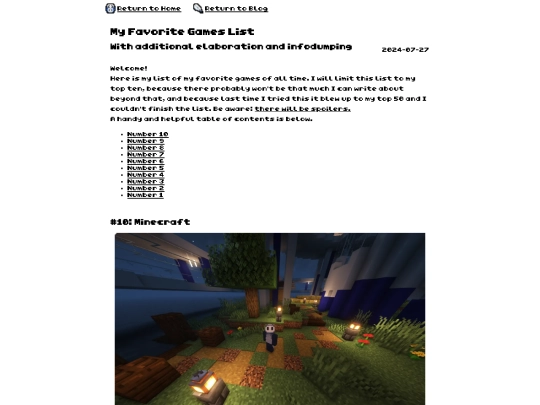 Return to Home Return to Blog

My Favorite Games List

With additional elaboration and infodumping

2024-07-27

Welcome!
Here is my list of my favorite games of all time. I will limit this list to my top ten, because there probably won't be that much I can write about beyond that, and because last time I tried this it blew up to my top 50 and I couldn't finish the list. Be aware: there will be spoilers.
A handy and helpful table of contents is below.

- Number 10
- Number 9
- Number 8
- Number 7
- Number 6
- Number 5
- Number 4
- Number 3
- Number 2
- Number 1

#10: Minecraft